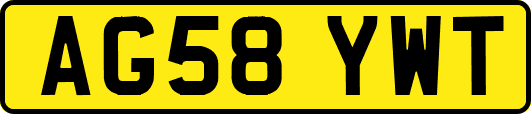 AG58 YWT